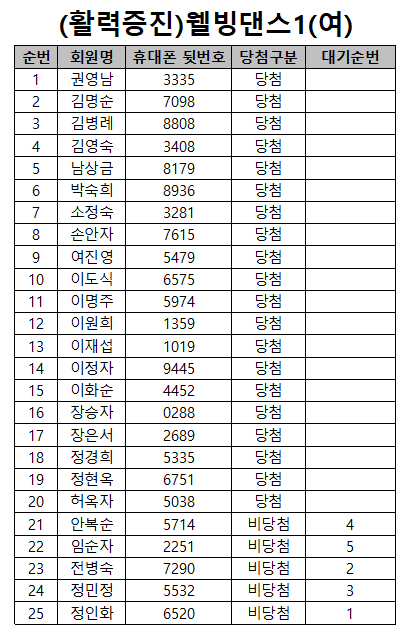 (활력증진)웰빙댄스1(여)

| 순번 | 회원명 | 휴대폰 뒷번호 | 당첨구분 | 대기순번 |
|---|---|---|---|---|
| 1 | 권영남 | 3335 | 당첨 | |
| 2 | 김명순 | 7098 | 당첨 | |
| 3 | 김병례 | 8808 | 당첨 | |
| 4 | 김영숙 | 3408 | 당첨 | |
| 5 | 남상금 | 8179 | 당첨 | |
| 6 | 박숙희 | 8936 | 당첨 | |
| 7 | 소정숙 | 3281 | 당첨 | |
| 8 | 손안자 | 7615 | 당첨 | |
| 9 | 여진영 | 5479 | 당첨 | |
| 10 | 이도식 | 6575 | 당첨 | |
| 11 | 이명주 | 5974 | 당첨 | |
| 12 | 이원희 | 1359 | 당첨 | |
| 13 | 이재섭 | 1019 | 당첨 | |
| 14 | 이정자 | 9445 | 당첨 | |
| 15 | 이화순 | 4452 | 당첨 | |
| 16 | 장승자 | 0288 | 당첨 | |
| 17 | 장은서 | 2689 | 당첨 | |
| 18 | 정경희 | 5335 | 당첨 | |
| 19 | 정현옥 | 6751 | 당첨 | |
| 20 | 허옥자 | 5038 | 당첨 | |
| 21 | 안복순 | 5714 | 비당첨 | 4 |
| 22 | 임순자 | 2251 | 비당첨 | 5 |
| 23 | 전병숙 | 7290 | 비당첨 | 2 |
| 24 | 정민정 | 5532 | 비당첨 | 3 |
| 25 | 정인화 | 6520 | 비당첨 | 1 |